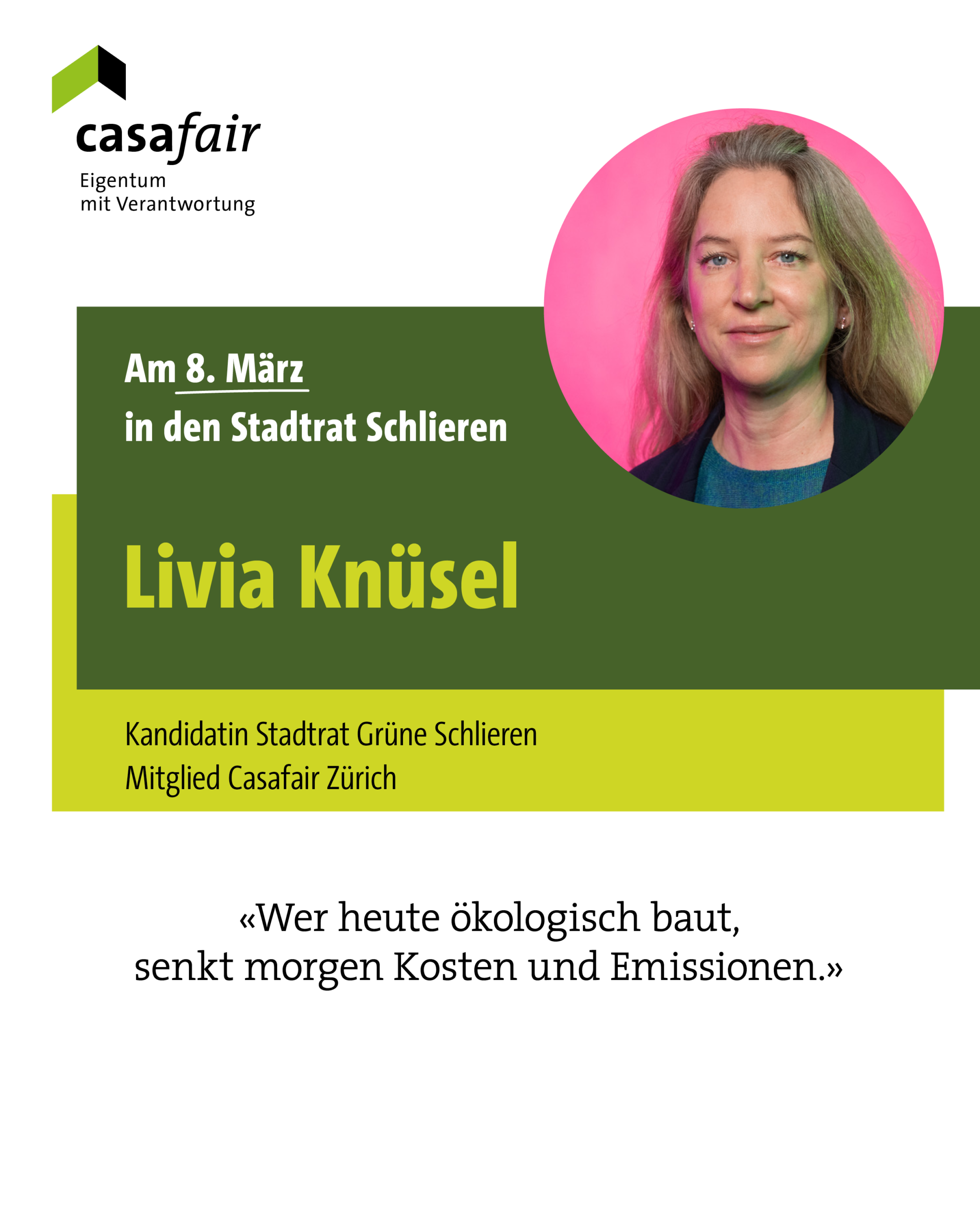 casafair
Eigentum
mit Verantwortung

Am 8. März
in den Stadtrat Schlieren

Livia Knüsel

Kandidatin Stadtrat Grüne Schlieren
Mitglied Casafair Zürich

«Wer heute ökologisch baut, senkt morgen Kosten und Emissionen.»